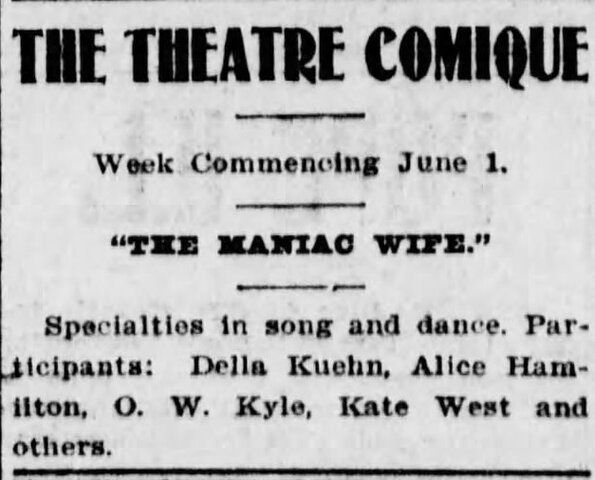 THE THEATRE COMIQUE

Week Commencing June 1.

"THE MANIAC WIFE."

Specialties in song and dance. Participants: Della Kuehn, Alice Hamilton, O. W. Kyle, Kate West and others.